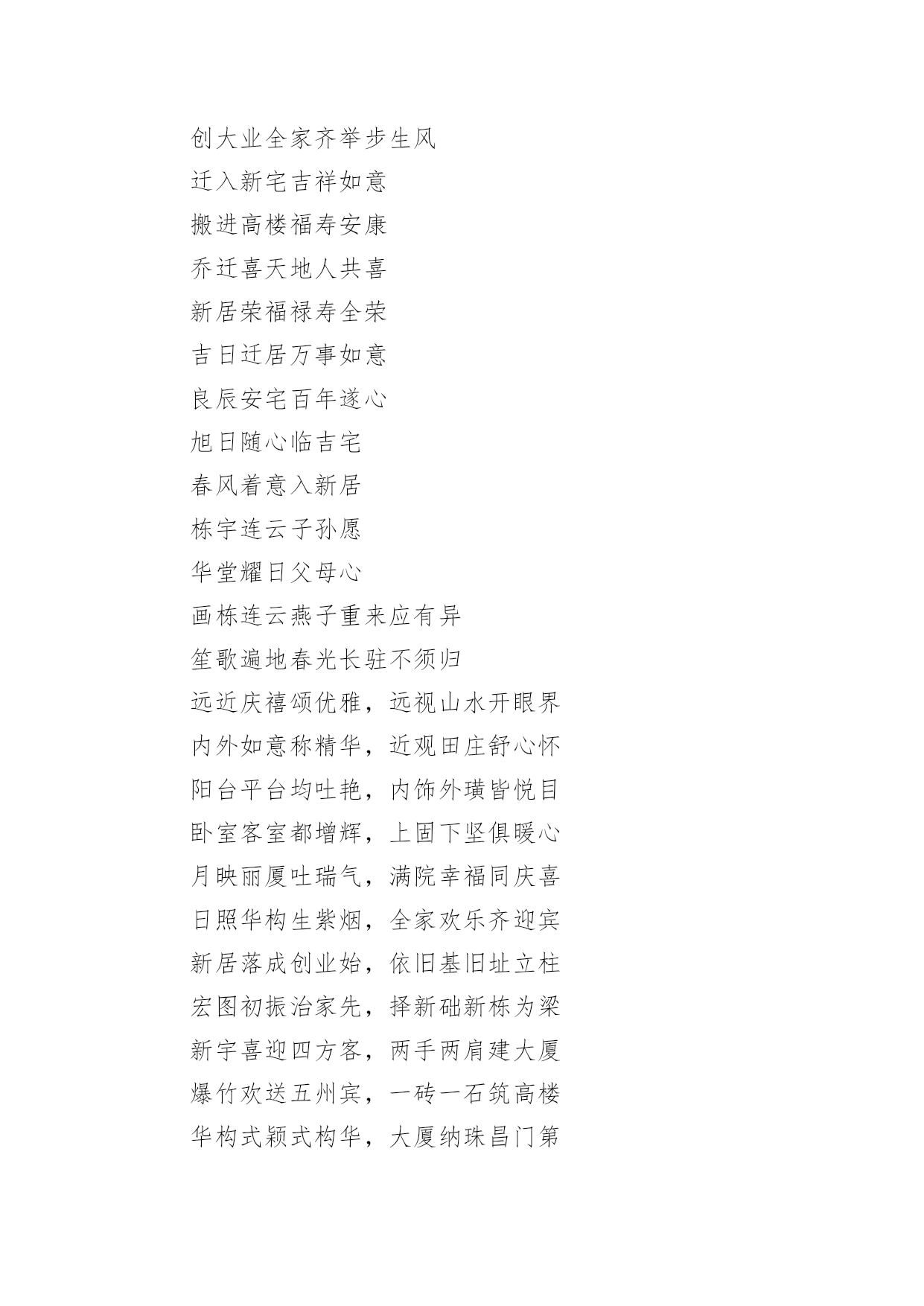 创大业全家齐举步生风

迁入新宅吉祥如意

搬进高楼福寿安康

乔迁喜天地人共喜

新居荣福禄寿全荣

吉日迁居万事如意

良辰安宅百年遂心

旭日随心临吉宅

春风着意入新居

栋宇连云子孙愿

华堂耀日父母心

画栋连云燕子重来应有异

笙歌遍地春光长驻不须归

远近庆禧颂优雅，远视山水开眼界

内外如意称精华，近观田庄舒心怀

阳台平台均吐艳，内饰外璜皆悦目

卧室客室都增辉，上固下坚俱暖心

月映丽厦吐瑞气，满院幸福同庆喜

日照华构生紫烟，全家欢乐齐迎宾

新居落成创业始，依旧基旧址立柱

宏图初振治家先，择新础新栋为梁

新宇喜迎四方客，两手两肩建大厦

爆竹欢送五州宾，一砖一石筑高楼

华构式颖式构华，大厦纳珠昌门第